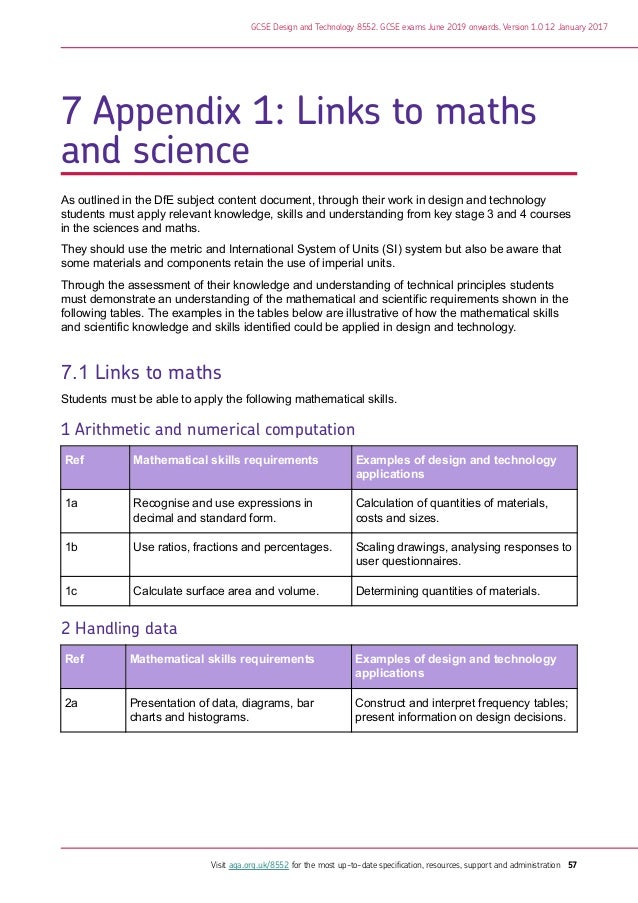 GCSE Design and Technology 8552. GCSE exams June 2019 onwards. Version 1.0 12 January 2017

7 Appendix 1: Links to maths and science

As outlined in the DfE subject content document, through their work in design and technology students must apply relevant knowledge, skills and understanding from key stage 3 and 4 courses in the sciences and maths.

They should use the metric and International System of Units (SI) system but also be aware that some materials and components retain the use of imperial units.

Through the assessment of their knowledge and understanding of technical principles students must demonstrate an understanding of the mathematical and scientific requirements shown in the following tables. The examples in the tables below are illustrative of how the mathematical skills and scientific knowledge and skills identified could be applied in design and technology.

7.1 Links to maths

Students must be able to apply the following mathematical skills.

1 Arithmetic and numerical computation

| Ref | Mathematical skills requirements | Examples of design and technology applications |
|---|---|---|
| 1a | Recognise and use expressions in decimal and standard form. | Calculation of quantities of materials, costs and sizes. |
| 1b | Use ratios, fractions and percentages. | Scaling drawings, analysing responses to user questionnaires. |
| 1c | Calculate surface area and volume. | Determining quantities of materials. |

2 Handling data

| Ref | Mathematical skills requirements | Examples of design and technology applications |
|---|---|---|
| 2a | Presentation of data, diagrams, bar charts and histograms. | Construct and interpret frequency tables; present information on design decisions. |

Visit aqa.org.uk/8552 for the most up-to-date specification, resources, support and administration 57